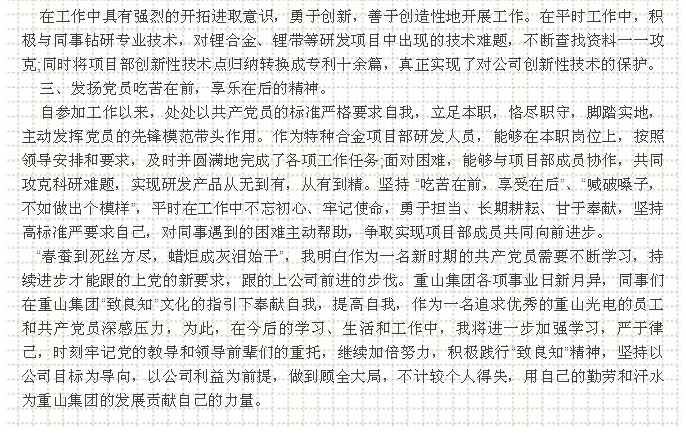 在工作中具有强烈的开拓进取意识，勇于创新，善于创造性地开展工作。在平时工作中，积极与同事钻研专业技术，对锂合金、锂带等研发项目中出现的技术难题，不断查找资料一一攻克;同时将项目部创新性技术点归纳转换成专利十余篇，真正实现了对公司创新性技术的保护。

三、发扬党员吃苦在前，享乐在后的精神。

自参加工作以来，处处以共产党员的标准严格要求自我，立足本职，恪尽职守，脚踏实地，主动发挥党员的先锋模范带头作用。作为特种合金项目部研发人员，能够在本职岗位上，按照领导安排和要求，及时并圆满地完成了各项工作任务;面对困难，能够与项目部成员协作，共同攻克科研难题，实现研发产品从无到有，从有到精。坚持“吃苦在前，享受在后”、“喊破嗓子，不如做出个模样”，平时在工作中不忘初心、牢记使命，勇于担当、长期耕耘、甘于奉献，坚持高标准严要求自己，对同事遇到的困难主动帮助，争取实现项目部成员共同向前进步。

“春蚕到死丝方尽，蜡炬成灰泪始干”，我明白作为一名新时期的共产党员需要不断学习，持续进步才能跟的上党的新要求，跟的上公司前进的步伐。重山集团各项事业日新月异，同事们在重山集团“致良知”文化的指引下奉献自我，提高自我，作为一名追求优秀的重山光电的员工和共产党员深感压力，为此，在今后的学习、生活和工作中，我将进一步加强学习，严于律己，时刻牢记党的教导和领导前辈们的重托，继续加倍努力，积极践行“致良知”精神，坚持以公司目标为导向，以公司利益为前提，做到顾全大局，不计较个人得失，用自己的勤劳和汗水为重山集团的发展贡献自己的力量。